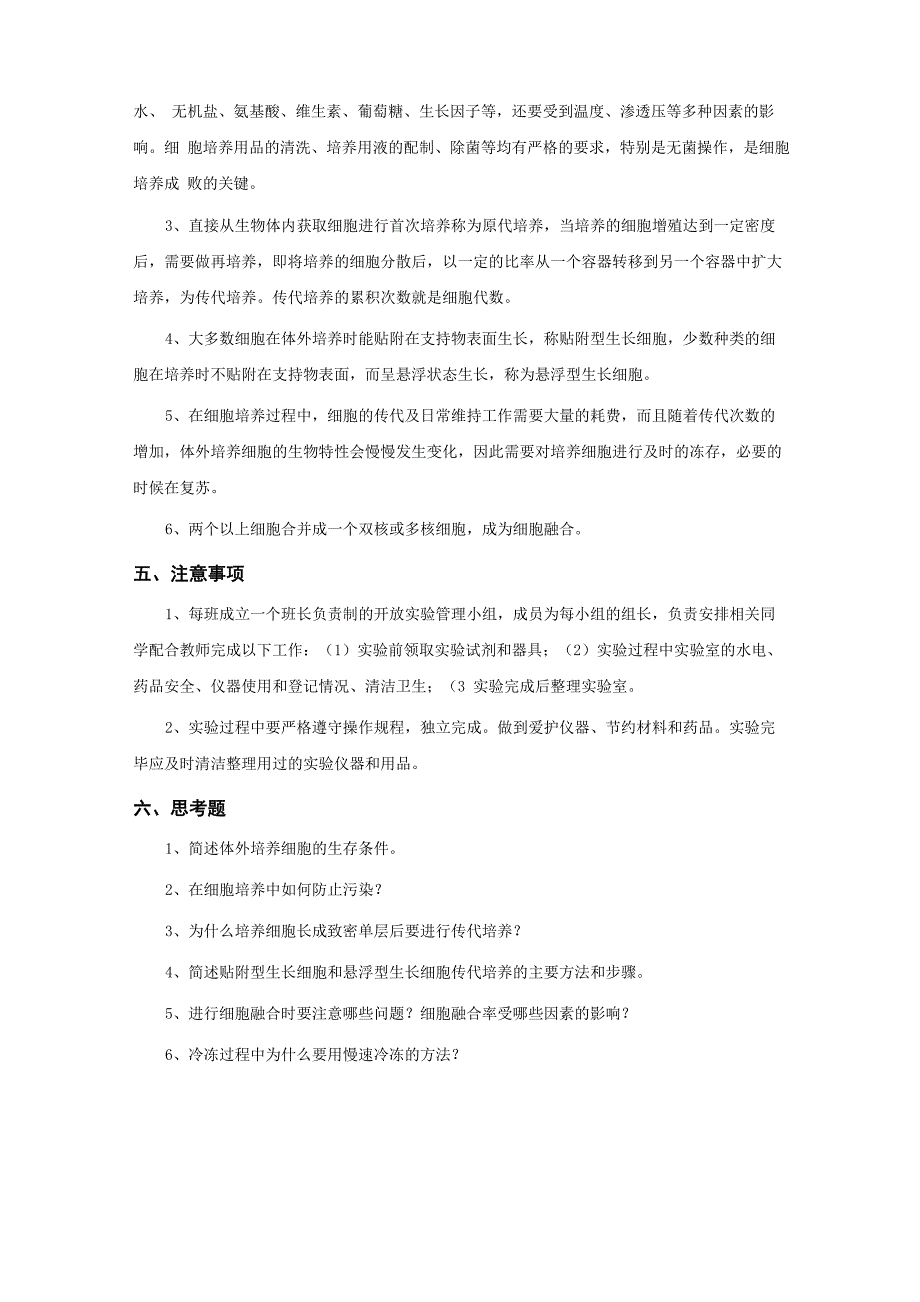 水、 无机盐、氨基酸、维生素、葡萄糖、生长因子等，还要受到温度、渗透压等多种因素的影响。细 胞培养用品的清洗、培养用液的配制、除菌等均有严格的要求，特别是无菌操作，是细胞培养成 败的关键。

3、直接从生物体内获取细胞进行首次培养称为原代培养，当培养的细胞增殖达到一定密度后，需要做再培养，即将培养的细胞分散后，以一定的比率从一个容器转移到另一个容器中扩大培养，为传代培养。传代培养的累积次数就是细胞代数。

4、大多数细胞在体外培养时能贴附在支持物表面生长，称贴附型生长细胞，少数种类的细胞在培养时不贴附在支持物表面，而呈悬浮状态生长，称为悬浮型生长细胞。

5、在细胞培养过程中，细胞的传代及日常维持工作需要大量的耗费，而且随着传代次数的增加，体外培养细胞的生物特性会慢慢发生变化，因此需要对培养细胞进行及时的冻存，必要的时候在复苏。

6、两个以上细胞合并成一个双核或多核细胞，成为细胞融合。

五、注意事项

1、每班成立一个班长负责制的开放实验管理小组，成员为每小组的组长，负责安排相关同学配合教师完成以下工作：（1）实验前领取实验试剂和器具；（2）实验过程中实验室的水电、药品安全、仪器使用和登记情况、清洁卫生；（3 实验完成后整理实验室。

2、实验过程中要严格遵守操作规程，独立完成。做到爱护仪器、节约材料和药品。实验完毕应及时清洁整理用过的实验仪器和用品。

六、思考题

1、简述体外培养细胞的生存条件。

2、在细胞培养中如何防止污染？

3、为什么培养细胞长成致密单层后要进行传代培养？

4、简述贴附型生长细胞和悬浮型生长细胞传代培养的主要方法和步骤。

5、进行细胞融合时要注意哪些问题？细胞融合率受哪些因素的影响？

6、冷冻过程中为什么要用慢速冷冻的方法？